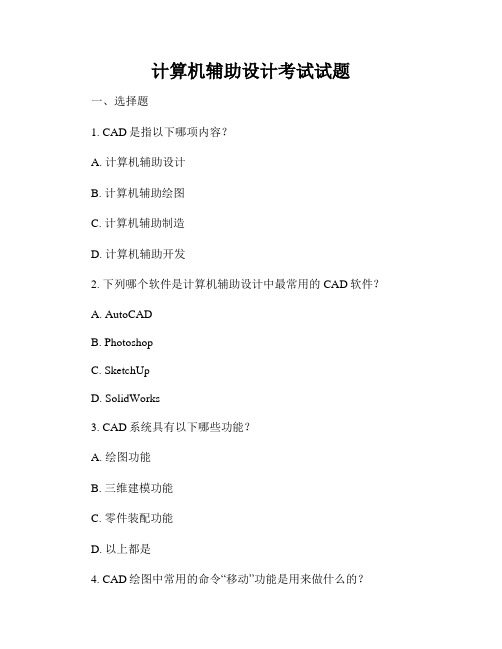 计算机辅助设计考试试题

一、选择题

1. CAD 是指以下哪项内容？

A. 计算机辅助设计

B. 计算机辅助绘图

C. 计算机辅助制造

D. 计算机辅助开发

2. 下列哪个软件是计算机辅助设计中最常用的 CAD 软件？

A. AutoCAD

B. Photoshop

C. SketchUp

D. SolidWorks

3. CAD 系统具有以下哪些功能？

A. 绘图功能

B. 三维建模功能

C. 零件装配功能

D. 以上都是

4. CAD 绘图中常用的命令“移动”功能是用来做什么的？